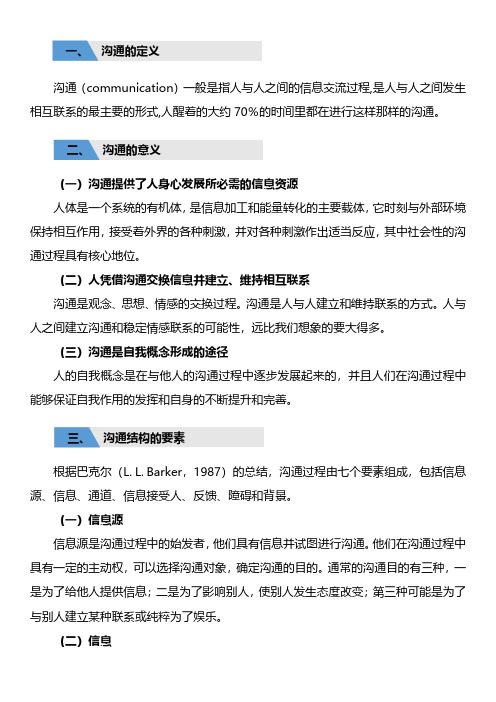 一、 沟通的定义

沟通（communication）一般是指人与人之间的信息交流过程,是人与人之间发生相互联系的最主要的形式,人醒着的大约 70%的时间里都在进行这样那样的沟通。

二、 沟通的意义

（一）沟通提供了人身心发展所必需的信息资源

人体是一个系统的有机体，是信息加工和能量转化的主要载体，它时刻与外部环境保持相互作用，接受着外界的各种刺激，并对各种刺激作出适当反应，其中社会性的沟通过程具有核心地位。

（二）人凭借沟通交换信息并建立、维持相互联系

沟通是观念、思想、情感的交换过程。沟通是人与人建立和维持联系的方式。人与人之间建立沟通和稳定情感联系的可能性，远比我们想象的要大得多。

（三）沟通是自我概念形成的途径

人的自我概念是在与他人的沟通过程中逐步发展起来的，并且人们在沟通过程中能够保证自我作用的发挥和自身的不断提升和完善。

三、 沟通结构的要素

根据巴克尔（L. L. Barker，1987）的总结，沟通过程由七个要素组成，包括信息源、信息、通道、信息接受人、反馈、障碍和背景。

（一）信息源

信息源是沟通过程中的始发者，他们具有信息并试图进行沟通。他们在沟通过程中具有一定的主动权，可以选择沟通对象，确定沟通的目的。通常的沟通目的有三种，一是为了给他人提供信息；二是为了影响别人，使别人发生态度改变；第三种可能是为了与别人建立某种联系或纯粹为了娱乐。

（二）信息